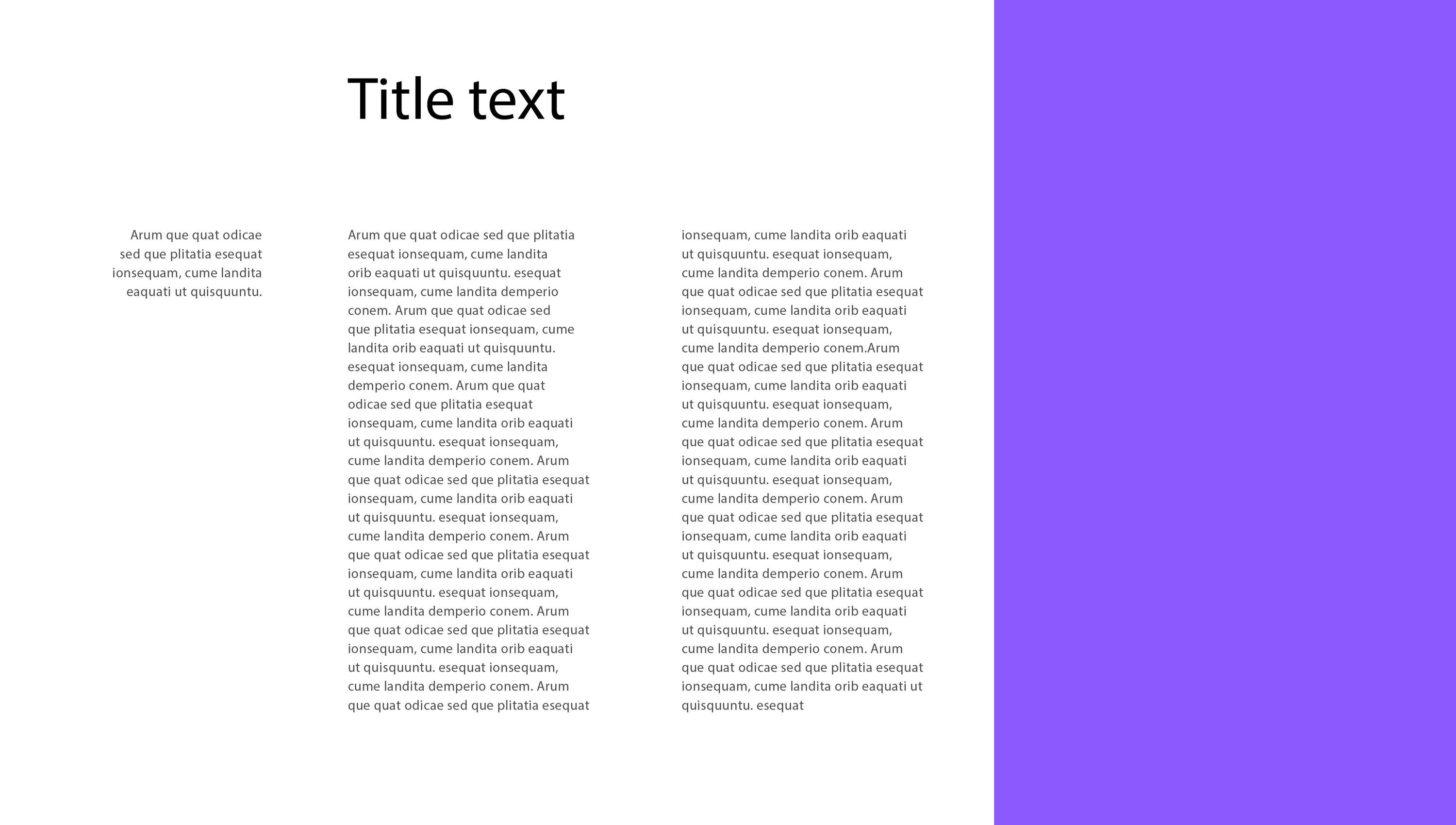 Title text

Arum que quat odicae sed que plitatia esequat ionsequam, cume landita eaquati ut quisquuntu.

Arum que quat odicae sed que plitatia esequat ionsequam, cume landita orib eaquati ut quisquuntu. esequat ionsequam, cume landita demperio conem. Arum que quat odicae sed que plitatia esequat ionsequam, cume landita orib eaquati ut quisquuntu. esequat ionsequam, cume landita demperio conem. Arum que quat odicae sed que plitatia esequat ionsequam, cume landita orib eaquati ut quisquuntu. esequat ionsequam, cume landita demperio conem. Arum que quat odicae sed que plitatia esequat ionsequam, cume landita orib eaquati ut quisquuntu. esequat ionsequam, cume landita demperio conem. Arum que quat odicae sed que plitatia esequat ionsequam, cume landita orib eaquati ut quisquuntu. esequat ionsequam, cume landita demperio conem. Arum que quat odicae sed que plitatia esequat ionsequam, cume landita orib eaquati ut quisquuntu. esequat ionsequam, cume landita demperio conem. Arum que quat odicae sed que plitatia esequat

ionsequam, cume landita orib eaquati ut quisquuntu. esequat ionsequam, cume landita demperio conem. Arum que quat odicae sed que plitatia esequat ionsequam, cume landita orib eaquati ut quisquuntu. esequat ionsequam, cume landita demperio conem.Arum que quat odicae sed que plitatia esequat ionsequam, cume landita orib eaquati ut quisquuntu. esequat ionsequam, cume landita demperio conem. Arum que quat odicae sed que plitatia esequat ionsequam, cume landita orib eaquati ut quisquuntu. esequat ionsequam, cume landita demperio conem. Arum que quat odicae sed que plitatia esequat ionsequam, cume landita orib eaquati ut quisquuntu. esequat ionsequam, cume landita demperio conem. Arum que quat odicae sed que plitatia esequat ionsequam, cume landita orib eaquati ut quisquuntu. esequat ionsequam, cume landita demperio conem. Arum que quat odicae sed que plitatia esequat ionsequam, cume landita orib eaquati ut quisquuntu. esequat